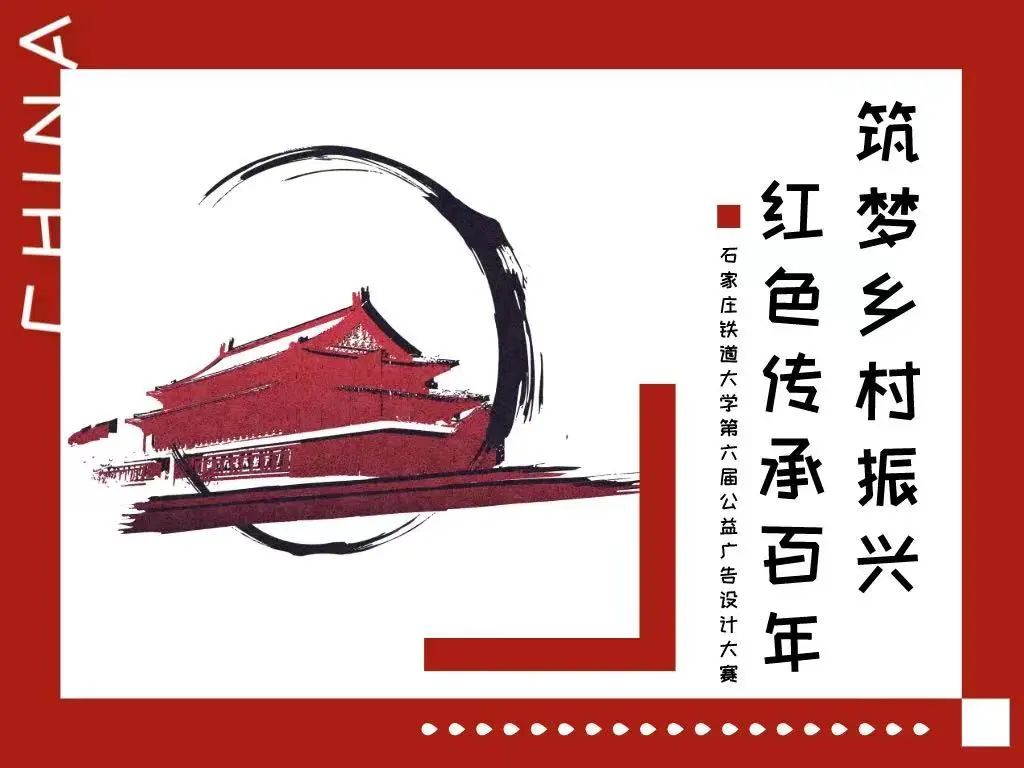 CHINA

筑梦乡村振兴

红色传承百年

石家庄铁道大学第六届公益广告设计大赛